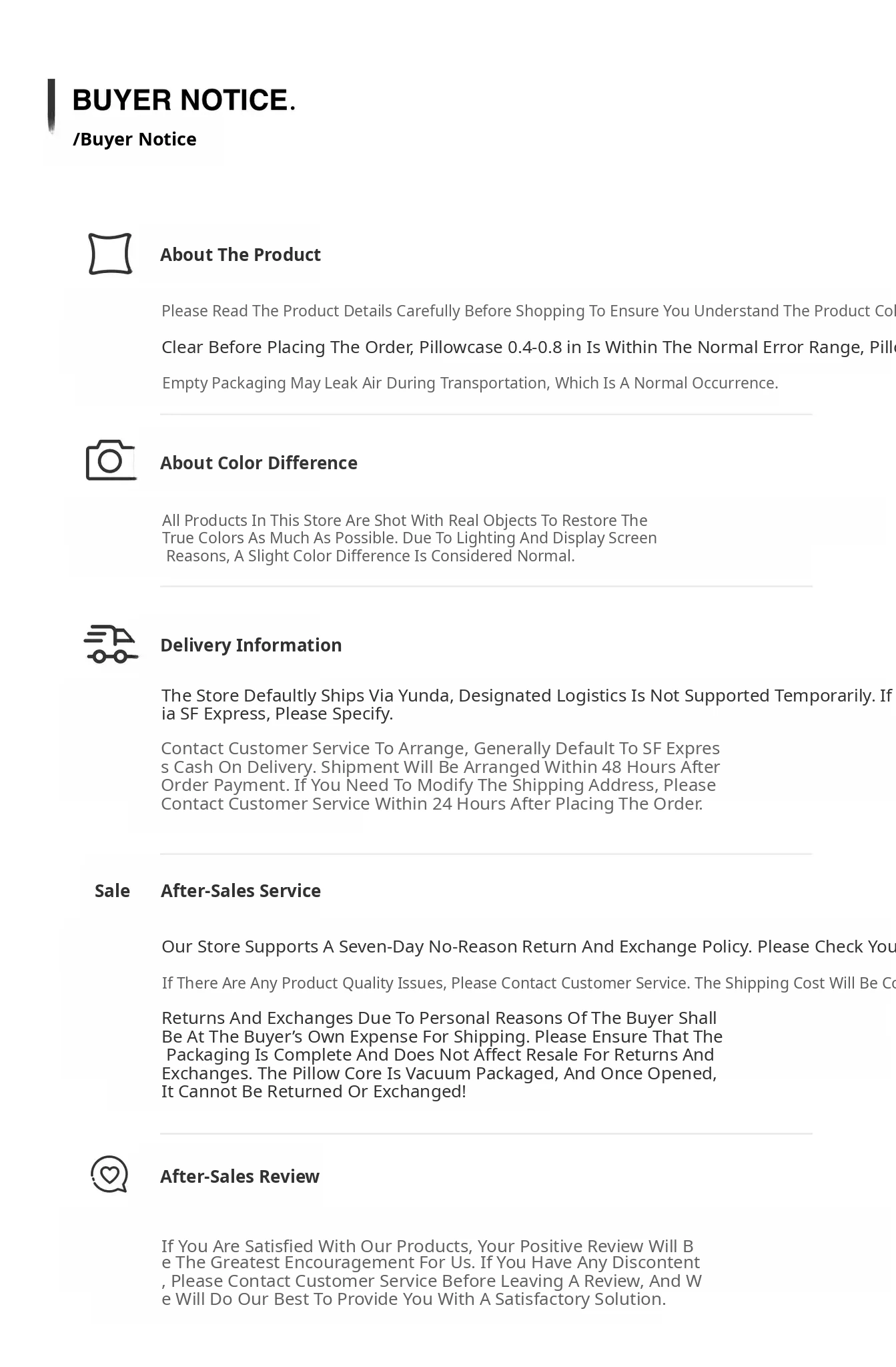 BUYER NOTICE.
/Buyer Notice

About The Product

Please Read The Product Details Carefully Before Shopping To Ensure You Understand The Product Col

Clear Before Placing The Order, Pillowcase 0.4-0.8 in Is Within The Normal Error Range, Pill

Empty Packaging May Leak Air During Transportation, Which Is A Normal Occurrence.

About Color Difference

All Products In This Store Are Shot With Real Objects To Restore The True Colors As Much As Possible. Due To Lighting And Display Screen Reasons, A Slight Color Difference Is Considered Normal.

Delivery Information

The Store Defaultly Ships Via Yunda, Designated Logistics Is Not Supported Temporarily. If ia SF Express, Please Specify.

Contact Customer Service To Arrange, Generally Default To SF Expres s Cash On Delivery. Shipment Will Be Arranged Within 48 Hours After Order Payment. If You Need To Modify The Shipping Address, Please Contact Customer Service Within 24 Hours After Placing The Order.

Sale After-Sales Service

Our Store Supports A Seven-Day No-Reason Return And Exchange Policy. Please Check You

If There Are Any Product Quality Issues, Please Contact Customer Service. The Shipping Cost Will Be Co

Returns And Exchanges Due To Personal Reasons Of The Buyer Shall Be At The Buyer's Own Expense For Shipping. Please Ensure That The Packaging Is Complete And Does Not Affect Resale For Returns And Exchanges. The Pillow Core Is Vacuum Packaged, And Once Opened, It Cannot Be Returned Or Exchanged!

After-Sales Review

If You Are Satisfied With Our Products, Your Positive Review Will B e The Greatest Encouragement For Us. If You Have Any Discontent , Please Contact Customer Service Before Leaving A Review, And W e Will Do Our Best To Provide You With A Satisfactory Solution.